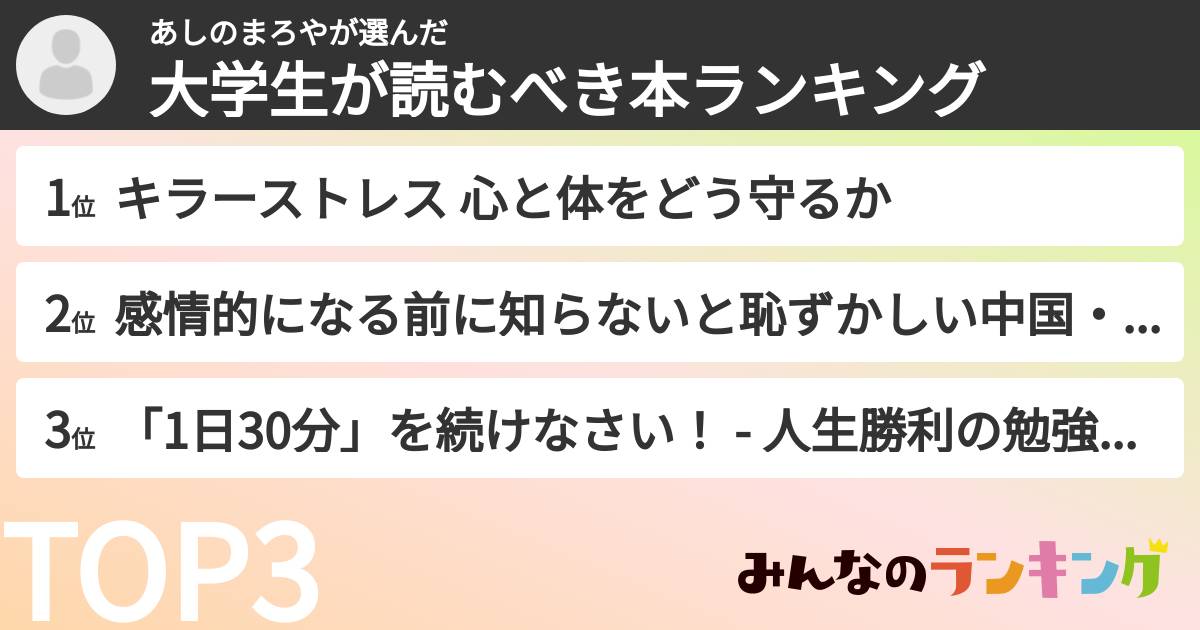 あしのまろやが選んだ
大学生が読むべき本ランキング

1位 キラーストレス 心と体をどう守るか

2位 感情的になる前に知らないと恥ずかしい中国・...

3位 「1日30分」を続けなさい！ - 人生勝利の勉強...

TOP3

みんなのランキング